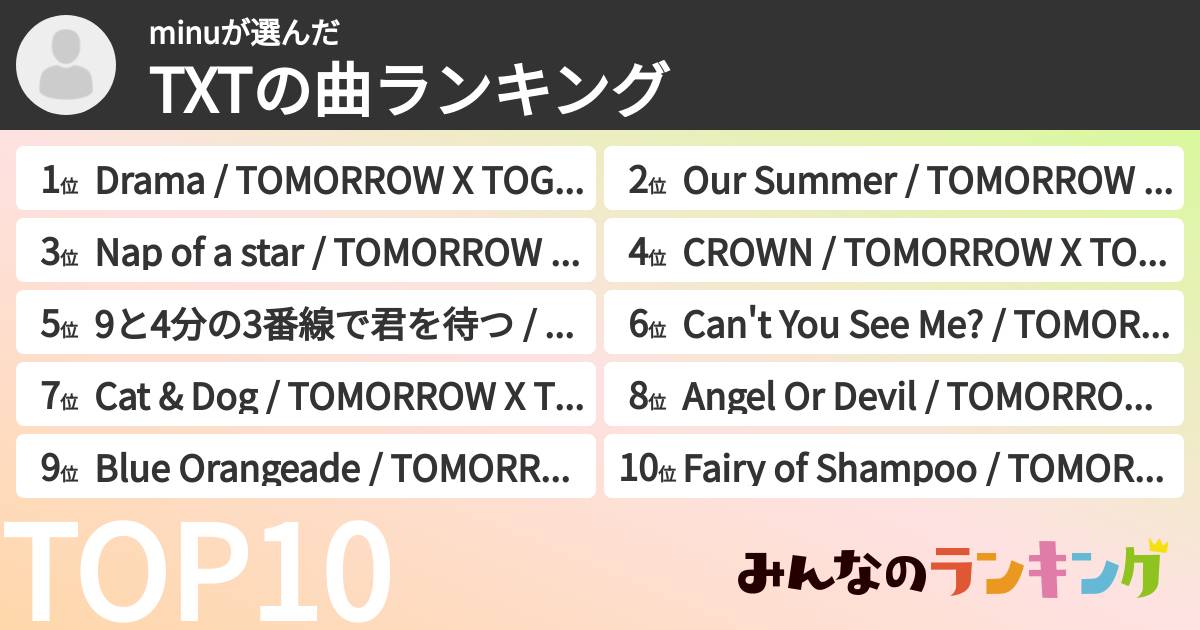 minuが選んだ
TXTの曲ランキング

1位 Drama / TOMORROW X TOG...
2位 Our Summer / TOMORROW ...
3位 Nap of a star / TOMORROW ...
4位 CROWN / TOMORROW X TO...
5位 9と4分の3番線で君を待つ / ...
6位 Can't You See Me? / TOMOR...
7位 Cat & Dog / TOMORROW X T...
8位 Angel Or Devil / TOMORRO...
9位 Blue Orangeade / TOMORR...
10位 Fairy of Shampoo / TOMOR...

TOP10

みんなのランキング